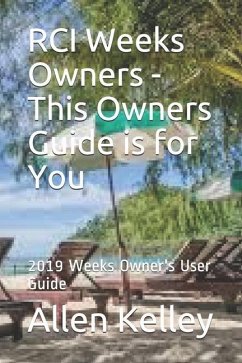 RCI Weeks Owners - This Owners Guide is for You

2019 Weeks Owner's User Guide

Allen Kelley